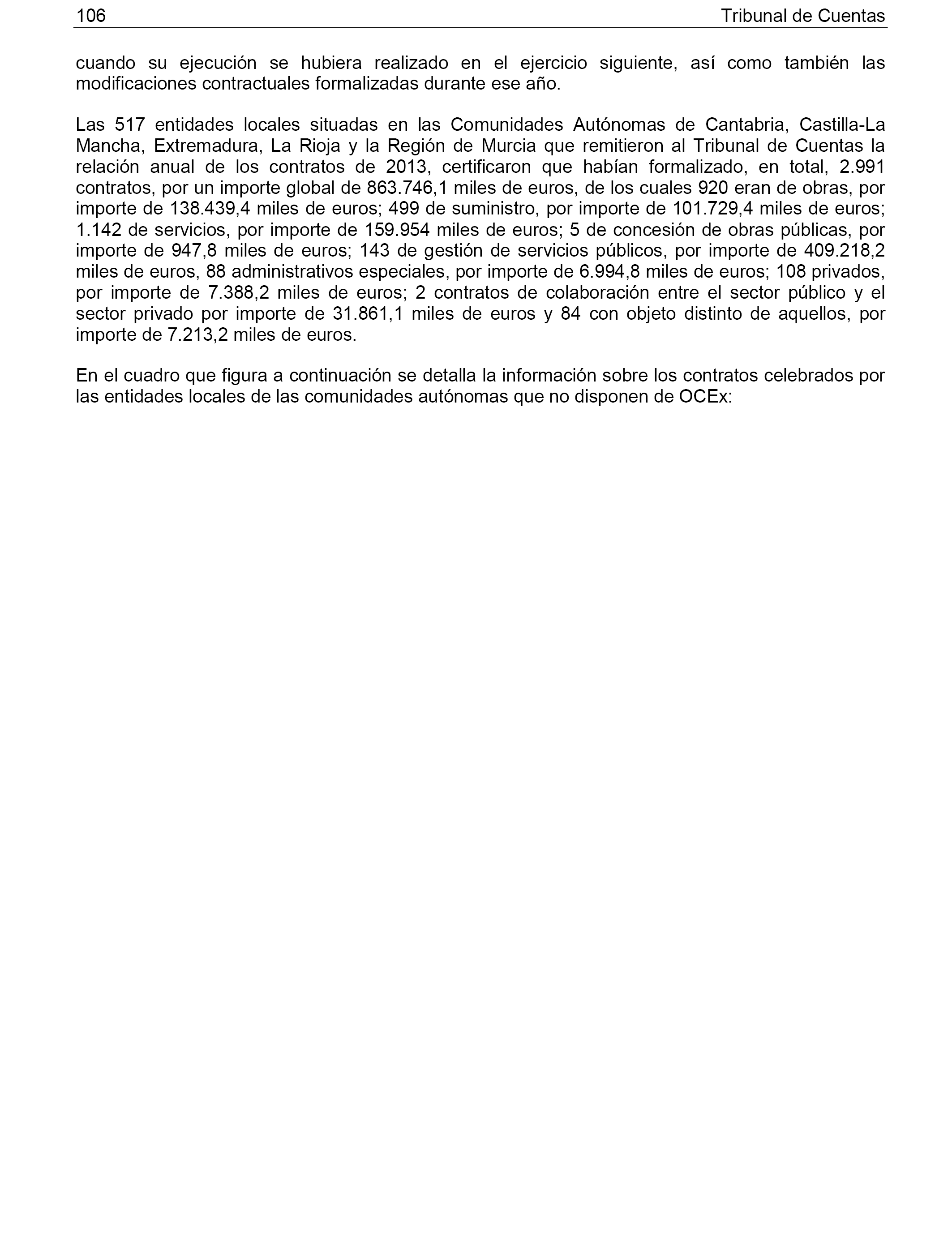 106 Tribunal de Cuentas

cuando su ejecución se hubiera realizado en el ejercicio siguiente, así como también las modificaciones contractuales formalizadas durante ese año.

Las 517 entidades locales situadas en las Comunidades Autónomas de Cantabria, Castilla-La Mancha, Extremadura, La Rioja y la Región de Murcia que remitieron al Tribunal de Cuentas la relación anual de los contratos de 2013, certificaron que habían formalizado, en total, 2.991 contratos, por un importe global de 863.746,1 miles de euros, de los cuales 920 eran de obras, por importe de 138.439,4 miles de euros; 499 de suministro, por importe de 101.729,4 miles de euros; 1.142 de servicios, por importe de 159.954 miles de euros; 5 de concesión de obras públicas, por importe de 947,8 miles de euros; 143 de gestión de servicios públicos, por importe de 409.218,2 miles de euros, 88 administrativos especiales, por importe de 6.994,8 miles de euros; 108 privados, por importe de 7.388,2 miles de euros; 2 contratos de colaboración entre el sector público y el sector privado por importe de 31.861,1 miles de euros y 84 con objeto distinto de aquellos, por importe de 7.213,2 miles de euros.

En el cuadro que figura a continuación se detalla la información sobre los contratos celebrados por las entidades locales de las comunidades autónomas que no disponen de OCEx: